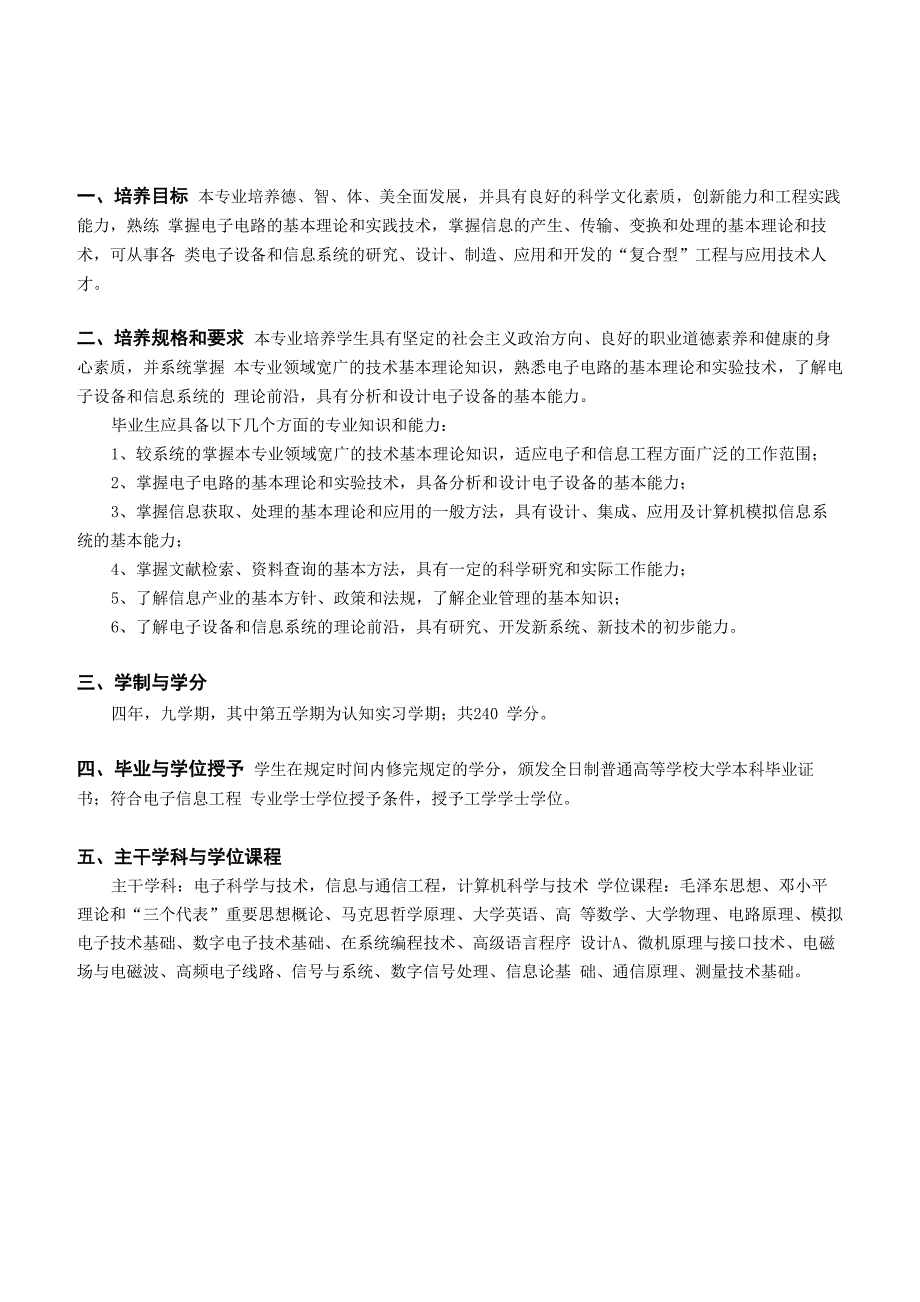 一、培养目标 本专业培养德、智、体、美全面发展，并具有良好的科学文化素质，创新能力和工程实践能力，熟练 掌握电子电路的基本理论和实践技术，掌握信息的产生、传输、变换和处理的基本理论和技术，可从事各 类电子设备和信息系统的研究、设计、制造、应用和开发的“复合型”工程与应用技术人才。

二、培养规格和要求 本专业培养学生具有坚定的社会主义政治方向、良好的职业道德素养和健康的身心素质，并系统掌握 本专业领域宽广的技术基本理论知识，熟悉电子电路的基本理论和实验技术，了解电子设备和信息系统的 理论前沿，具有分析和设计电子设备的基本能力。

毕业生应具备以下几个方面的专业知识和能力：

1、较系统的掌握本专业领域宽广的技术基本理论知识，适应电子和信息工程方面广泛的工作范围；

2、掌握电子电路的基本理论和实验技术，具备分析和设计电子设备的基本能力；

3、掌握信息获取、处理的基本理论和应用的一般方法，具有设计、集成、应用及计算机模拟信息系统的基本能力；

4、掌握文献检索、资料查询的基本方法，具有一定的科学研究和实际工作能力；

5、了解信息产业的基本方针、政策和法规，了解企业管理的基本知识；

6、了解电子设备和信息系统的理论前沿，具有研究、开发新系统、新技术的初步能力。

三、学制与学分

四年，九学期，其中第五学期为认知实习学期；共240 学分。

四、毕业与学位授予 学生在规定时间内修完规定的学分，颁发全日制普通高等学校大学本科毕业证书；符合电子信息工程 专业学士学位授予条件，授予工学学士学位。

五、主干学科与学位课程

主干学科：电子科学与技术，信息与通信工程，计算机科学与技术 学位课程：毛泽东思想、邓小平理论和“三个代表”重要思想概论、马克思哲学原理、大学英语、高 等数学、大学物理、电路原理、模拟电子技术基础、数字电子技术基础、在系统编程技术、高级语言程序 设计A、微机原理与接口技术、电磁场与电磁波、高频电子线路、信号与系统、数字信号处理、信息论基 础、通信原理、测量技术基础。